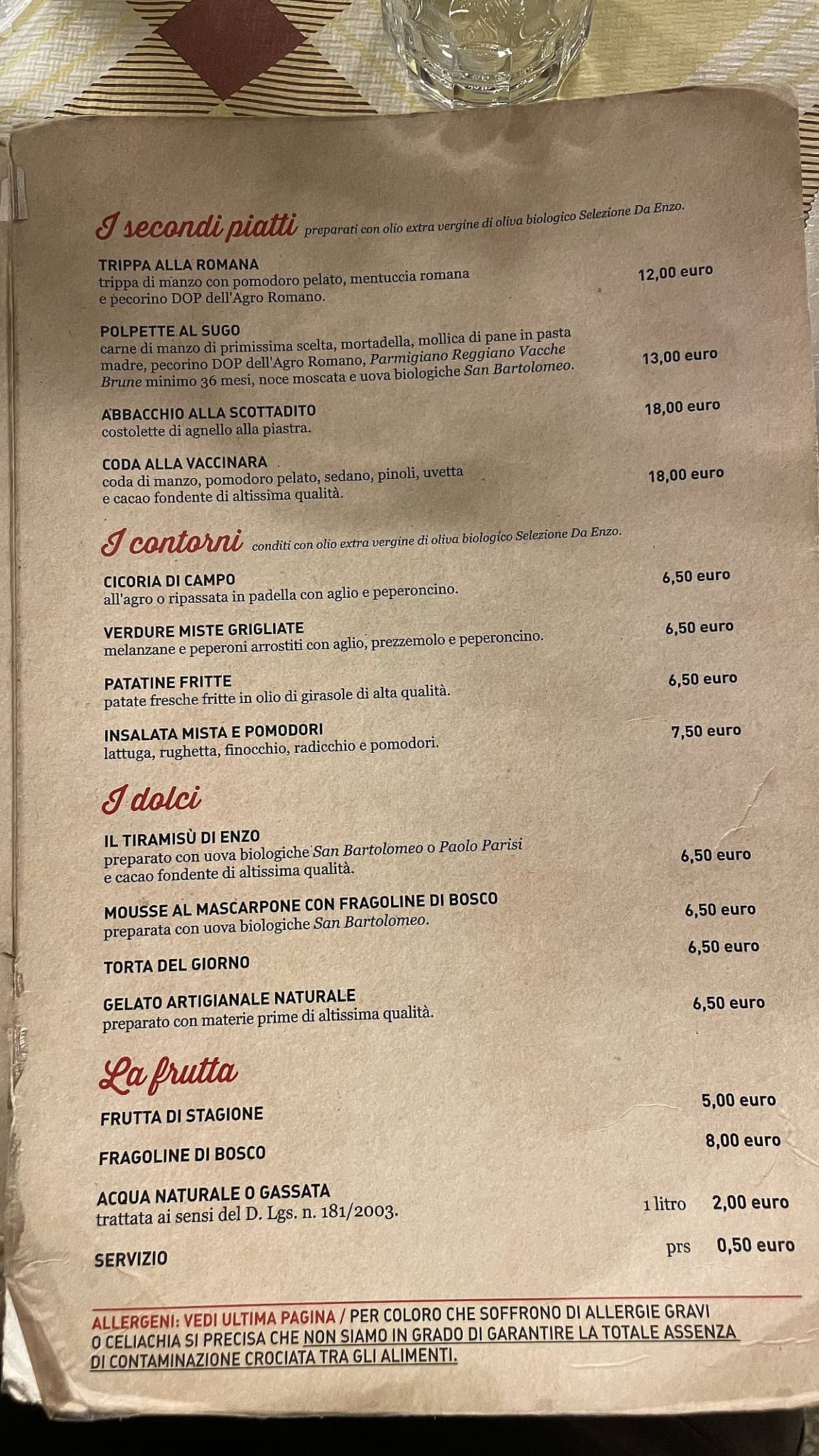 I secondi piatti preparati con olio extra vergine di oliva biologico Selezione Da Enzo.

TRIPPA ALLA ROMANA
trippa di manzo con pomodoro pelato, mentuccia romana e pecorino DOP dell'Agro Romano. 12,00 euro

POLPETTE AL SUGO
carne di manzo di primissima scelta, mortadella, mollica di pane in pasta madre, pecorino DOP dell'Agro Romano, Parmigiano Reggiano Vacche Brune minimo 36 mesi, noce moscata e uova biologiche San Bartolomeo. 13,00 euro

ABBACCHIO ALLA SCOTTADITO
costolette di agnello alla piastra. 18,00 euro

CODA ALLA VACCINARA
coda di manzo, pomodoro pelato, sedano, pinoli, uvetta e cacao fondente di altissima qualità. 18,00 euro

I contorni conditi con olio extra vergine di oliva biologico Selezione Da Enzo.

CICORIA DI CAMPO
all'agro o ripassata in padella con aglio e peperoncino. 6,50 euro

VERDURE MISTE GRIGLIATE
melanzane e peperoni arrostiti con aglio, prezzemolo e peperoncino. 6,50 euro

PATATINE FRITTE
patate fresche fritte in olio di girasole di alta qualità. 6,50 euro

INSALATA MISTA E POMODORI
lattuga, rughetta, finocchio, radicchio e pomodori. 7,50 euro

I dolci

IL TIRAMISÙ DI ENZO
preparato con uova biologiche San Bartolomeo o Paolo Parisi e cacao fondente di altissima qualità. 6,50 euro

MOUSSE AL MASCARPONE CON FRAGOLINE DI BOSCO
preparata con uova biologiche San Bartolomeo. 6,50 euro

TORTA DEL GIORNO 6,50 euro

GELATO ARTIGIANALE NATURALE
preparato con materie prime di altissima qualità. 6,50 euro

La frutta

FRUTTA DI STAGIONE 5,00 euro

FRAGOLINE DI BOSCO 8,00 euro

ACQUA NATURALE O GASSATA
trattata ai sensi del D. Lgs. n. 181/2003. 1 litro 2,00 euro

SERVIZIO prs 0,50 euro

ALLERGENI: VEDI ULTIMA PAGINA / PER COLORO CHE SOFFRONO DI ALLERGIE GRAVI O CELIACHIA SI PRECISA CHE NON SIAMO IN GRADO DI GARANTIRE LA TOTALE ASSENZA DI CONTAMINAZIONE CROCIATA TRA GLI ALIMENTI.